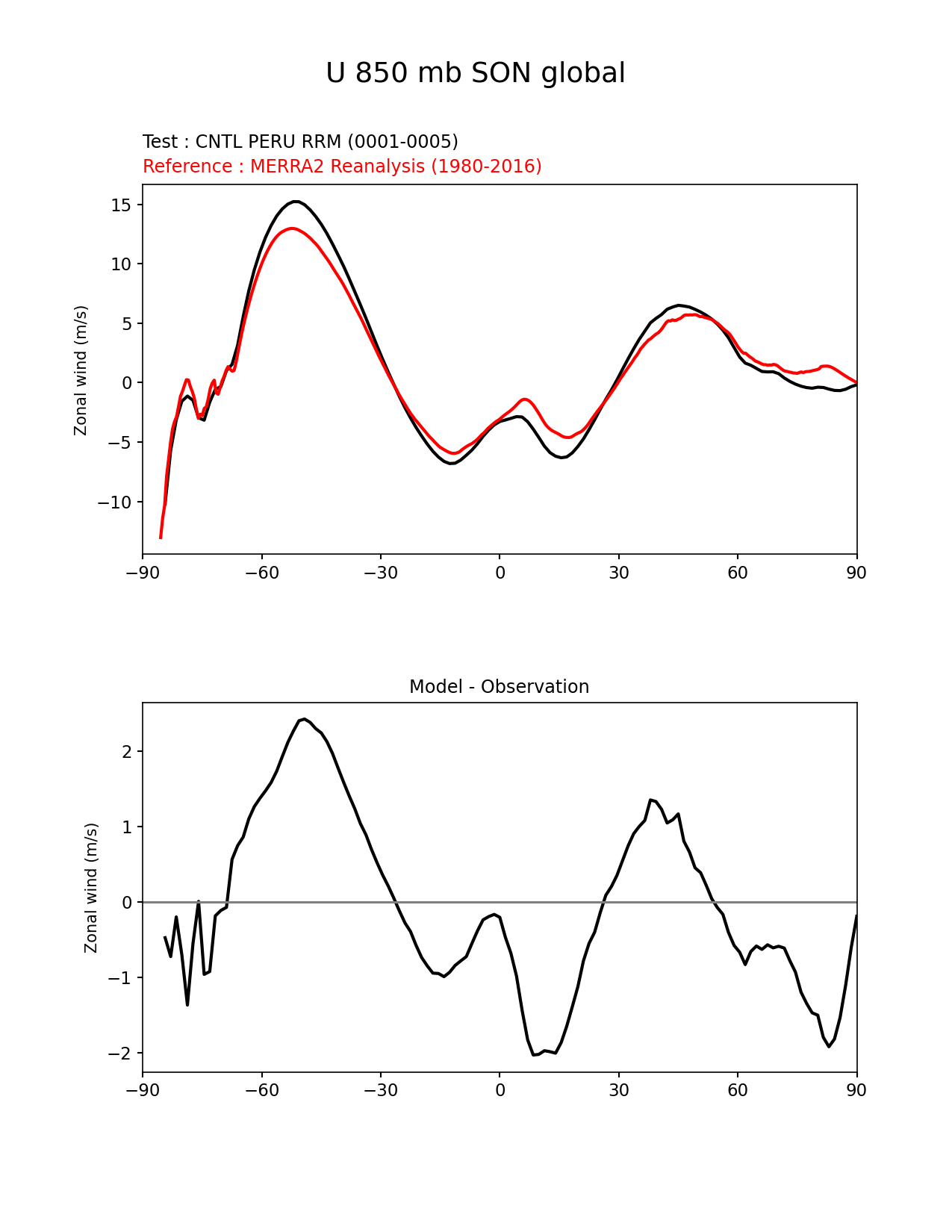 U 850 mb SON global

Test : CNTL PERU RRM (0001-0005)
Reference : MERRA2 Reanalysis (1980-2016)

Zonal wind (m/s)

15
10
5
0
−5
−10

−90 −60 −30 0 30 60 90

Model - Observation

Zonal wind (m/s)

2
1
0
−1
−2

−90 −60 −30 0 30 60 90